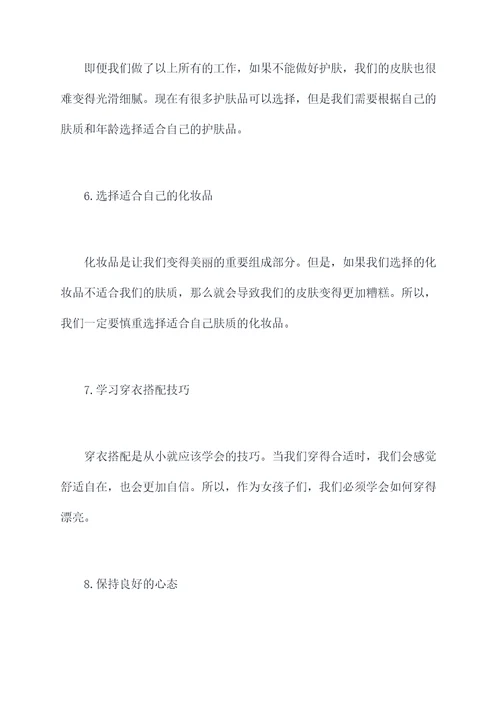 即便我们做了以上所有的工作，如果不能做好护肤，我们的皮肤也很难变得光滑细腻。现在有很多护肤品可以选择，但是我们需要根据自己的肤质和年龄选择适合自己的护肤品。

6.选择适合自己的化妆品

化妆品是让我们变得美丽的重要组成部分。但是，如果我们选择的化妆品不适合我们的肤质，那么就会导致我们的皮肤变得更加糟糕。所以，我们一定要慎重选择适合自己肤质的化妆品。

7.学习穿衣搭配技巧

穿衣搭配是从小就应该学会的技巧。当我们穿得合适时，我们会感觉舒适自在，也会更加自信。所以，作为女孩子们，我们必须学会如何穿得漂亮。

8.保持良好的心态